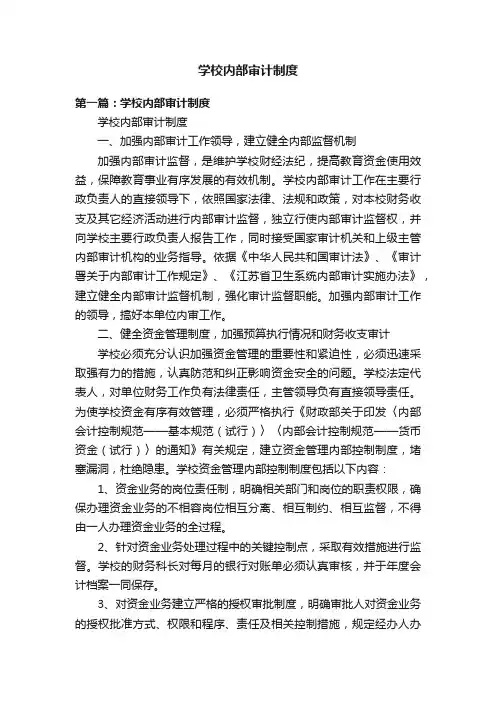 学校内部审计制度

第一篇：学校内部审计制度

学校内部审计制度

一、加强内部审计工作领导，建立健全内部监督机制

加强内部审计监督，是维护学校财经法纪，提高教育资金使用效益，保障教育事业有序发展的有效机制。学校内部审计工作在主要行政负责人的直接领导下，依照国家法律、法规和政策，对本校财务收支及其它经济活动进行内部审计监督，独立行使内部审计监督权，并向学校主要行政负责人报告工作，同时接受国家审计机关和上级主管内部审计机构的业务指导。依据《中华人民共和国审计法》、《审计署关于内部审计工作规定》、《江苏省卫生系统内部审计实施办法》，建立健全内部审计监督机制，强化审计监督职能。加强内部审计工作的领导，搞好本单位内审工作。

二、健全资金管理制度，加强预算执行情况和财务收支审计

学校必须充分认识加强资金管理的重要性和紧迫性，必须迅速采取强有力的措施，认真防范和纠正影响资金安全的问题。学校法定代表人，对单位财务工作负有法律责任，主管领导负有直接领导责任。为使学校资金有序有效管理，必须严格执行《财政部关于印发〈内部会计控制规范——基本规范（试行）〉〈内部会计控制规范——货币资金（试行）〉的通知》有关规定，建立资金管理内部控制制度，堵塞漏洞，杜绝隐患。学校资金管理内部控制制度包括以下内容：

1、资金业务的岗位责任制，明确相关部门和岗位的职责权限，确保办理资金业务的不相容岗位相互分离、相互制约、相互监督，不得由一人办理资金业务的全过程。

2、针对资金业务处理过程中的关键控制点，采取有效措施进行监督。学校的财务科长对每月的银行对账单必须认真审核，并于年度会计档案一同保存。

3、对资金业务建立严格的授权审批制度，明确审批人对资金业务的授权批准方式、权限和程序、责任及相关控制措施，规定经办人办